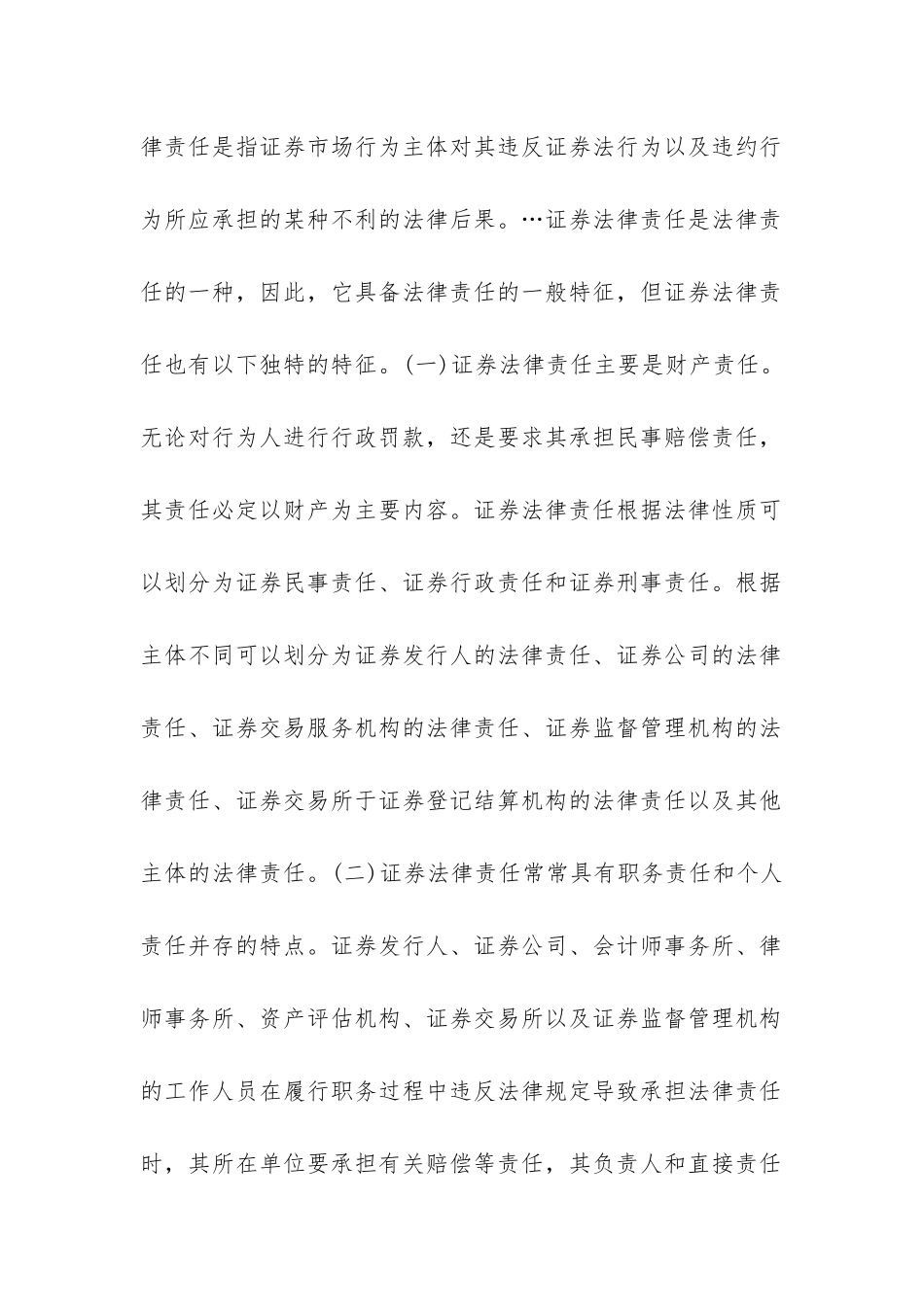 律责任是指证券市场行为主体对其违反证券法行为以及违约行为所应承担的某种不利的法律后果。…证券法律责任是法律责任的一种，因此，它具备法律责任的一般特征，但证券法律责任也有以下独特的特征。(一)证券法律责任主要是财产责任。无论对行为人进行行政罚款，还是要求其承担民事赔偿责任，其责任必定以财产为主要内容。证券法律责任根据法律性质可以划分为证券民事责任、证券行政责任和证券刑事责任。根据主体不同可以划分为证券发行人的法律责任、证券公司的法律责任、证券交易服务机构的法律责任、证券监督管理机构的法律责任、证券交易所于证券登记结算机构的法律责任以及其他主体的法律责任。(二)证券法律责任常常具有职务责任和个人责任并存的特点。证券发行人、证券公司、会计师事务所、律师事务所、资产评估机构、证券交易所以及证券监督管理机构的工作人员在履行职务过程中违反法律规定导致承担法律责任时，其所在单位要承担有关赔偿等责任，其负责人和直接责任